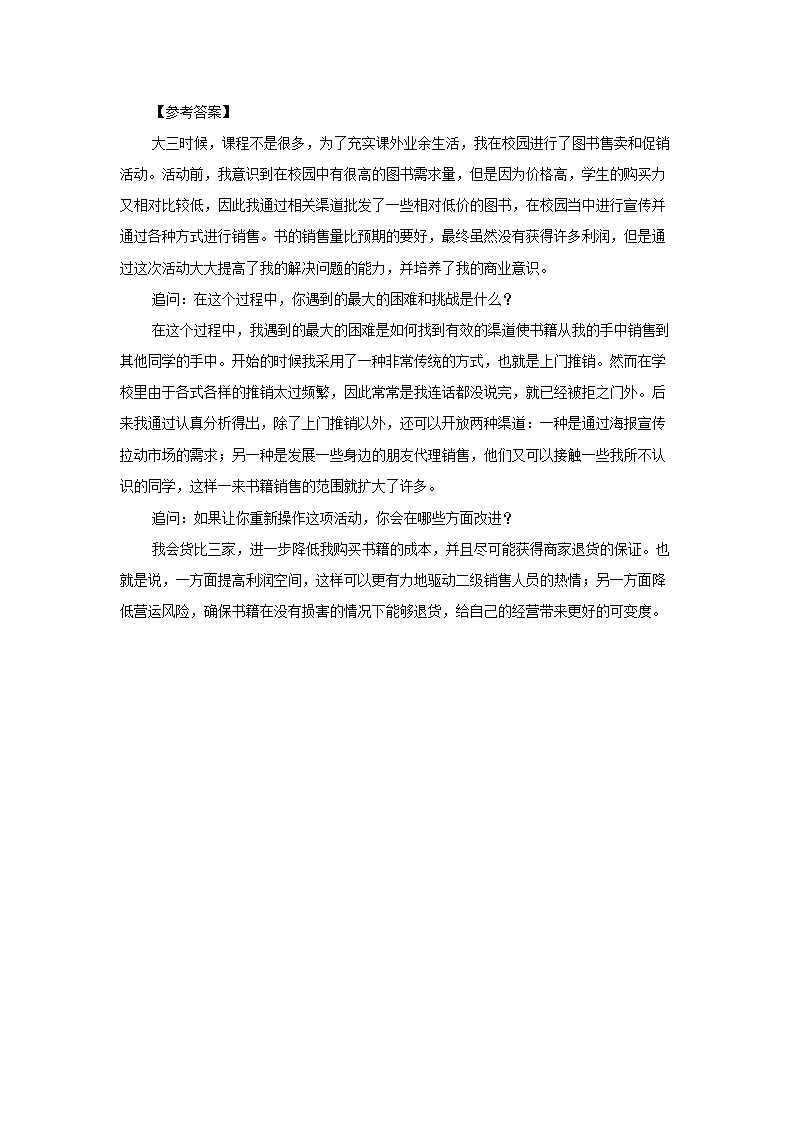 【参考答案】

大三时候，课程不是很多，为了充实课外业余生活，我在校园进行了图书售卖和促销活动。活动前，我意识到在校园中有很高的图书需求量，但是因为价格高，学生的购买力又相对比较低，因此我通过相关渠道批发了一些相对低价的图书，在校园当中进行宣传并通过各种方式进行销售。书的销售量比预期的要好，最终虽然没有获得许多利润，但是通过这次活动大大提高了我的解决问题的能力，并培养了我的商业意识。

追问：在这个过程中，你遇到的最大的困难和挑战是什么？

在这个过程中，我遇到的最大的困难是如何找到有效的渠道使书籍从我的手中销售到其他同学的手中。开始的时候我采用了一种非常传统的方式，也就是上门推销。然而在学校里由于各式各样的推销太过频繁，因此常常是我连话都没说完，就已经被拒之门外。后来我通过认真分析得出，除了上门推销以外，还可以开放两种渠道：一种是通过海报宣传拉动市场的需求；另一种是发展一些身边的朋友代理销售，他们又可以接触一些我所不认识的同学，这样一来书籍销售的范围就扩大了许多。

追问：如果让你重新操作这项活动，你会在哪些方面改进？

我会货比三家，进一步降低我购买书籍的成本，并且尽可能获得商家退货的保证。也就是说，一方面提高利润空间，这样可以更有力地驱动二级销售人员的热情；另一方面降低营运风险，确保书籍在没有损害的情况下能够退货，给自己的经营带来更好的可变度。